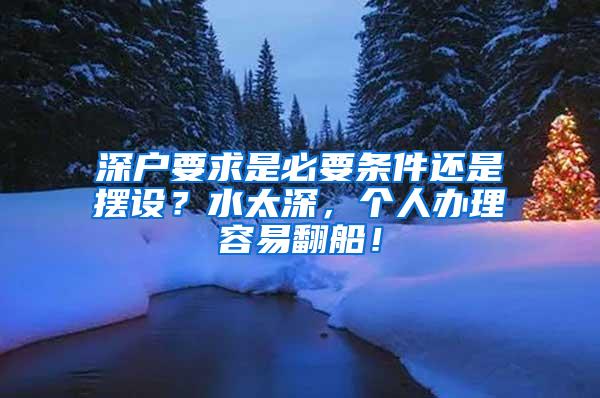 深户要求是必要条件还是摆设？水太深，个人办理容易翻船！